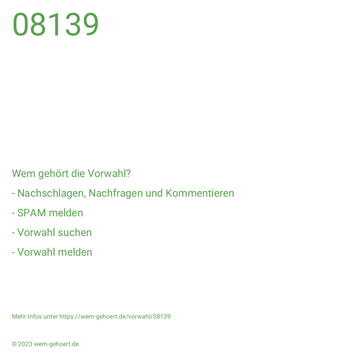 08139

Wem gehört die Vorwahl?

- Nachschlagen, Nachfragen und Kommentieren

- SPAM melden

- Vorwahl suchen

- Vorwahl melden

Mehr Infos unter https://wem-gehoert.de/vorwahl/08139

© 2023 wem-gehoert.de